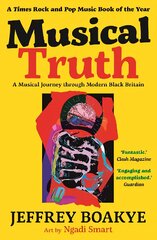 A Times Rock and Pop Music Book of the Year

Musical Truth

A Musical Journey through Modern Black Britain

'Fantastic.'
Clash Magazine

'Engaging and accomplished.'
Guardian

JEFFREY BOAKYE

Art by Ngadi Smart